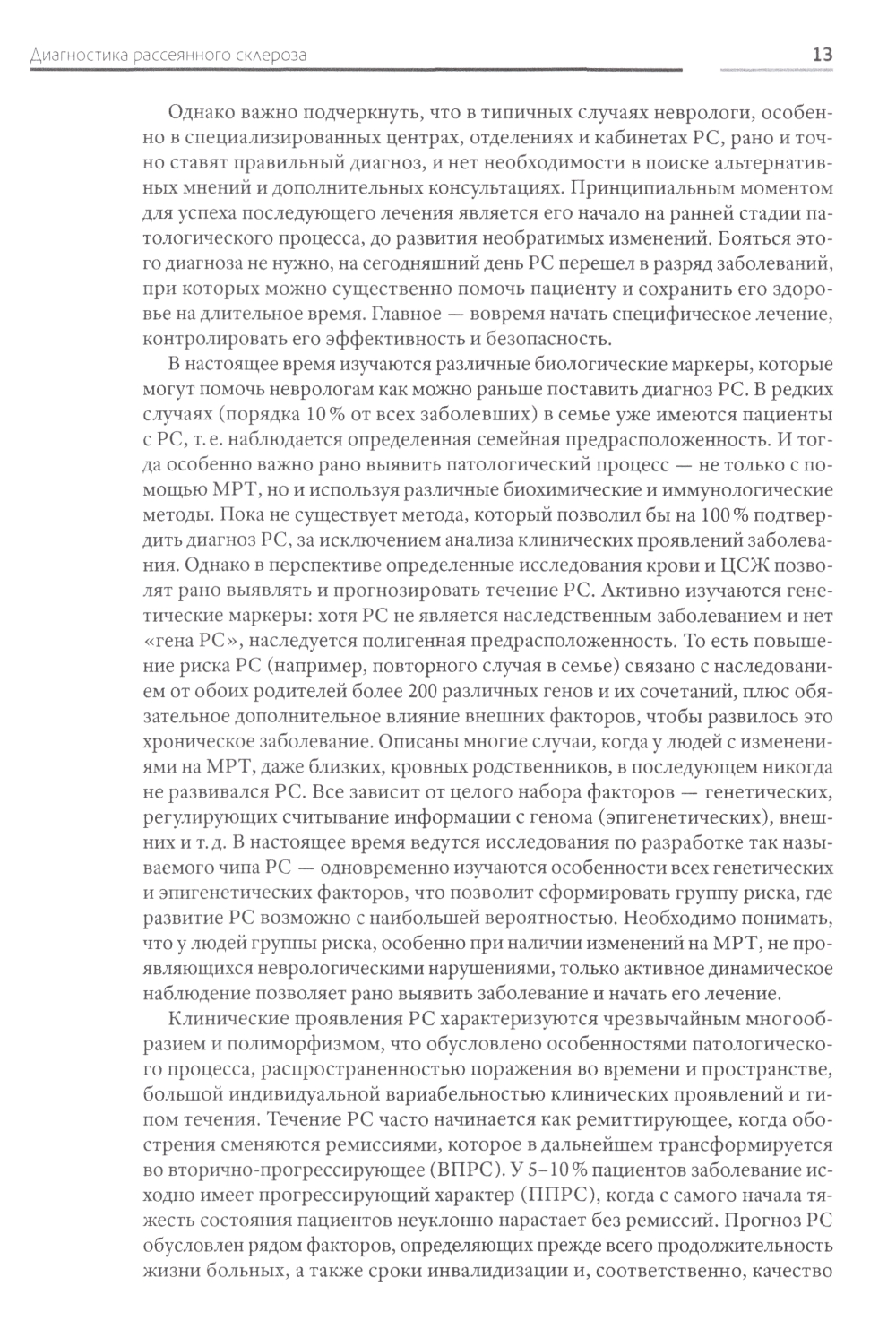 Диагностика рассеянного склероза

13

Однако важно подчеркнуть, что в типичных случаях неврологи, особенно в специализированных центрах, отделениях и кабинетах РС, рано и точно ставят правильный диагноз, и нет необходимости в поиске альтернативных мнений и дополнительных консультациях. Принципиальным моментом для успеха последующего лечения является его начало на ранней стадии патологического процесса, до развития необратимых изменений. Бояться этого диагноза не нужно, на сегодняшний день РС перешел в разряд заболеваний, при которых можно существенно помочь пациенту и сохранить его здоровье на длительное время. Главное — вовремя начать специфическое лечение, контролировать его эффективность и безопасность.

В настоящее время изучаются различные биологические маркеры, которые могут помочь неврологам как можно раньше поставить диагноз РС. В редких случаях (порядка 10% от всех заболевших) в семье уже имеются пациенты с РС, т. е. наблюдается определенная семейная предрасположенность. И тогда особенно важно рано выявить патологический процесс — не только с помощью МРТ, но и используя различные биохимические и иммунологические методы. Пока не существует метода, который позволил бы на 100% подтвердить диагноз РС, за исключением анализа клинических проявлений заболевания. Однако в перспективе определенные исследования крови и ЦСЖ позволят рано выявлять и прогнозировать течение РС. Активно изучаются генетические маркеры: хотя РС не является наследственным заболеванием и нет «гена РС», наследуется полигенная предрасположенность. То есть повышение риска РС (например, повторного случая в семье) связано с наследованием от обоих родителей более 200 различных генов и их сочетаний, плюс обязательное дополнительное влияние внешних факторов, чтобы развилось это хроническое заболевание. Описаны многие случаи, когда у людей с изменениями на МРТ, даже близких, кровных родственников, в последующем никогда не развивался РС. Все зависит от целого набора факторов — генетических, регулирующих считывание информации с генома (эпигенетических), внешних и т. д. В настоящее время ведутся исследования по разработке так называемого чипа РС — одновременно изучаются особенности всех генетических и эпигенетических факторов, что позволит сформировать группу риска, где развитие РС возможно с наибольшей вероятностью. Необходимо понимать, что у людей группы риска, особенно при наличии изменений на МРТ, не проявляющихся неврологическими нарушениями, только активное динамическое наблюдение позволяет рано выявить заболевание и начать его лечение.

Клинические проявления РС характеризуются чрезвычайным многообразием и полиморфизмом, что обусловлено особенностями патологического процесса, распространенностью поражения во времени и пространстве, большой индивидуальной вариабельностью клинических проявлений и типом течения. Течение РС часто начинается как ремиттирующее, когда обострения сменяются ремиссиями, которое в дальнейшем трансформируется во вторично-прогрессирующее (ВПРС). У 5–10% пациентов заболевание исходно имеет прогрессирующий характер (ППРС), когда с самого начала тяжесть состояния пациентов неуклонно нарастает без ремиссий. Прогноз РС обусловлен рядом факторов, определяющих прежде всего продолжительность жизни больных, а также сроки инвалидизации и, соответственно, качество